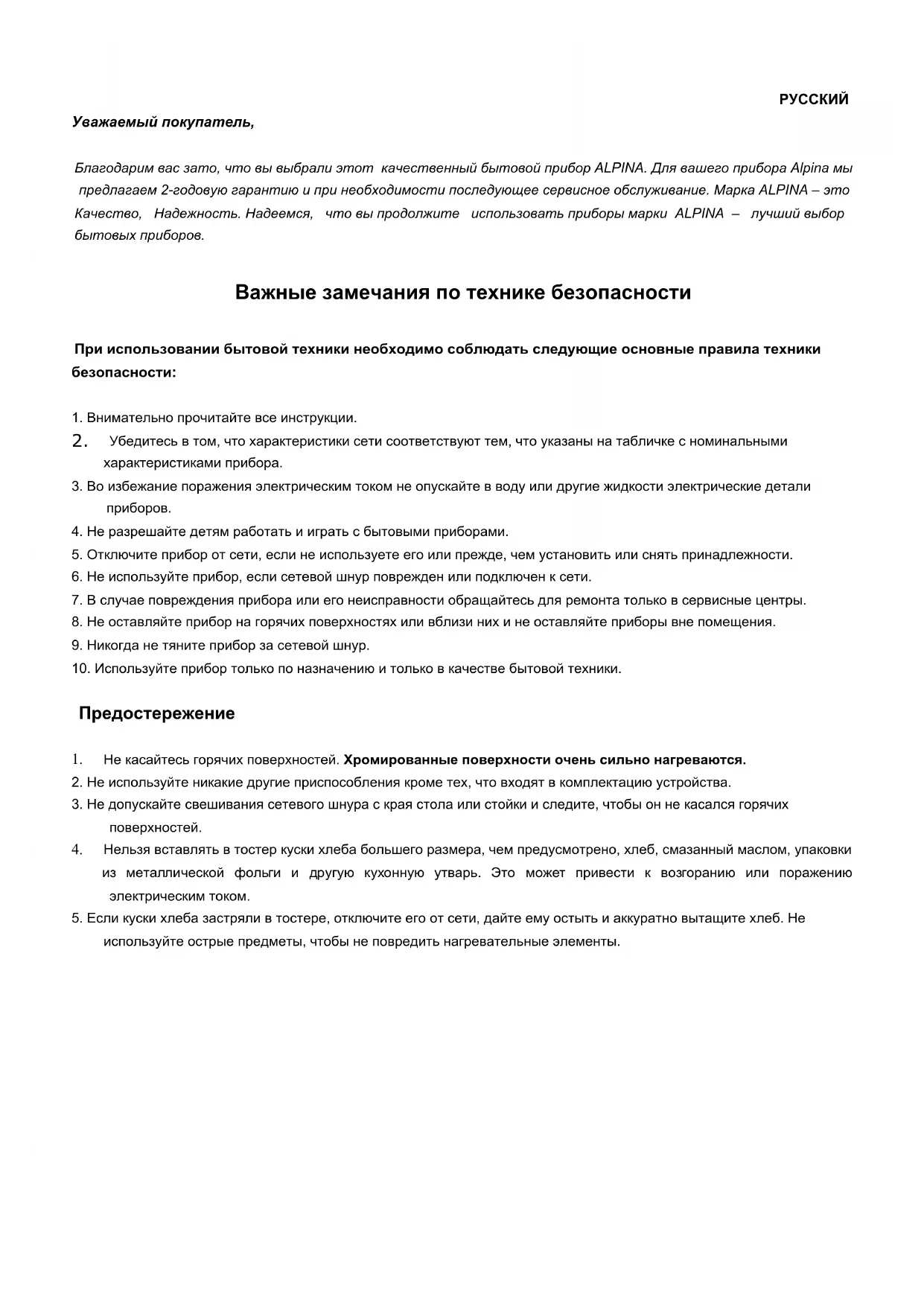 РУССКИЙ

Уважаемый покупатель,

Благодарим вас зато, что вы выбрали этот качественный бытовой прибор ALPINA. Для вашего прибора Alpina мы предлагаем 2-годовую гарантию и при необходимости последующее сервисное обслуживание. Марка ALPINA – это Качество, Надежность. Надеемся, что вы продолжите использовать приборы марки ALPINA – лучший выбор бытовых приборов.

Важные замечания по технике безопасности

При использовании бытовой техники необходимо соблюдать следующие основные правила техники безопасности:

1. Внимательно прочитайте все инструкции.
2. Убедитесь в том, что характеристики сети соответствуют тем, что указаны на табличке с номинальными характеристиками прибора.
3. Во избежание поражения электрическим током не опускайте в воду или другие жидкости электрические детали приборов.
4. Не разрешайте детям работать и играть с бытовыми приборами.
5. Отключите прибор от сети, если не используете его или прежде, чем установить или снять принадлежности.
6. Не используйте прибор, если сетевой шнур поврежден или подключен к сети.
7. В случае повреждения прибора или его неисправности обращайтесь для ремонта только в сервисные центры.
8. Не оставляйте прибор на горячих поверхностях или вблизи них и не оставляйте приборы вне помещения.
9. Никогда не тяните прибор за сетевой шнур.
10. Используйте прибор только по назначению и только в качестве бытовой техники.

Предостережение

1. Не касайтесь горячих поверхностей. Хромированные поверхности очень сильно нагреваются.
2. Не используйте никакие другие приспособления кроме тех, что входят в комплектацию устройства.
3. Не допускайте свешивания сетевого шнура с края стола или стойки и следите, чтобы он не касался горячих поверхностей.
4. Нельзя вставлять в тостер куски хлеба большего размера, чем предусмотрено, хлеб, смазанный маслом, упаковки из металлической фольги и другую кухонную утварь. Это может привести к возгоранию или поражению электрическим током.
5. Если куски хлеба застряли в тостере, отключите его от сети, дайте ему остыть и аккуратно вытащите хлеб. Не используйте острые предметы, чтобы не повредить нагревательные элементы.